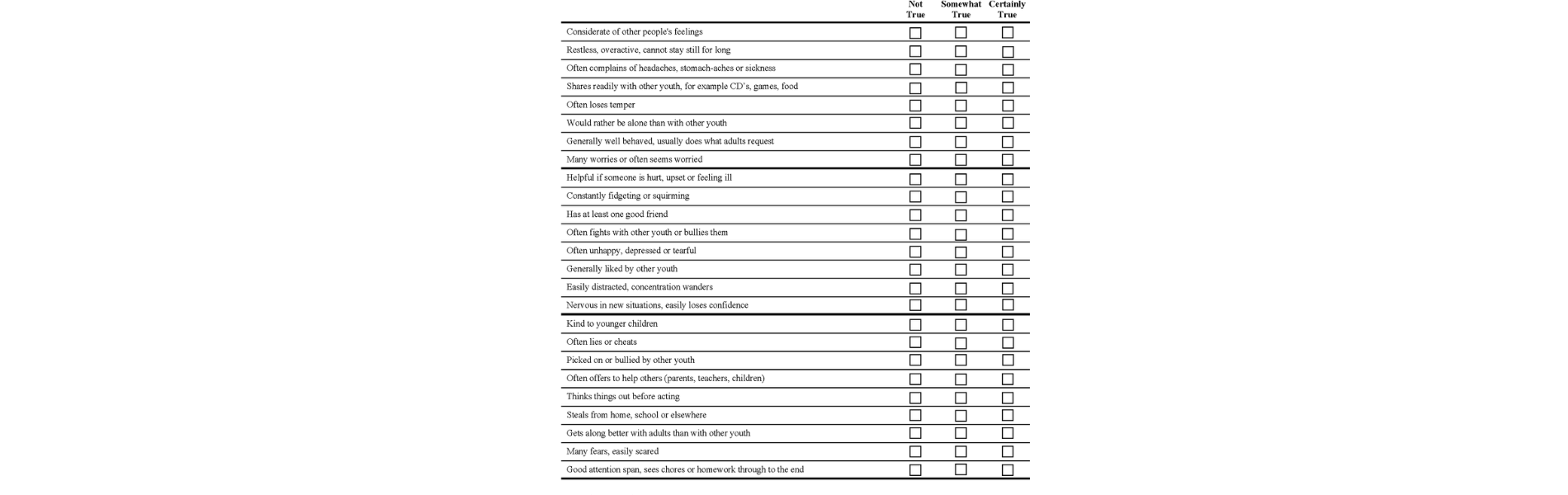 | | Not True | Somewhat True | Certainly True |
|---|---|---|---|
| Considerate of other people's feelings | ☐ | ☐ | ☐ |
| Restless, overactive, cannot stay still for long | ☐ | ☐ | ☐ |
| Often complains of headaches, stomach-aches or sickness | ☐ | ☐ | ☐ |
| Shares readily with other youth, for example CD's, games, food | ☐ | ☐ | ☐ |
| Often loses temper | ☐ | ☐ | ☐ |
| Would rather be alone than with other youth | ☐ | ☐ | ☐ |
| Generally well behaved, usually does what adults request | ☐ | ☐ | ☐ |
| Many worries or often seems worried | ☐ | ☐ | ☐ |
| Helpful if someone is hurt, upset or feeling ill | ☐ | ☐ | ☐ |
| Constantly fidgeting or squirming | ☐ | ☐ | ☐ |
| Has at least one good friend | ☐ | ☐ | ☐ |
| Often fights with other youth or bullies them | ☐ | ☐ | ☐ |
| Often unhappy, depressed or tearful | ☐ | ☐ | ☐ |
| Generally liked by other youth | ☐ | ☐ | ☐ |
| Easily distracted, concentration wanders | ☐ | ☐ | ☐ |
| Nervous in new situations, easily loses confidence | ☐ | ☐ | ☐ |
| Kind to younger children | ☐ | ☐ | ☐ |
| Often lies or cheats | ☐ | ☐ | ☐ |
| Picked on or bullied by other youth | ☐ | ☐ | ☐ |
| Often offers to help others (parents, teachers, children) | ☐ | ☐ | ☐ |
| Thinks things out before acting | ☐ | ☐ | ☐ |
| Steals from home, school or elsewhere | ☐ | ☐ | ☐ |
| Gets along better with adults than with other youth | ☐ | ☐ | ☐ |
| Many fears, easily scared | ☐ | ☐ | ☐ |
| Good attention span, sees chores or homework through to the end | ☐ | ☐ | ☐ |